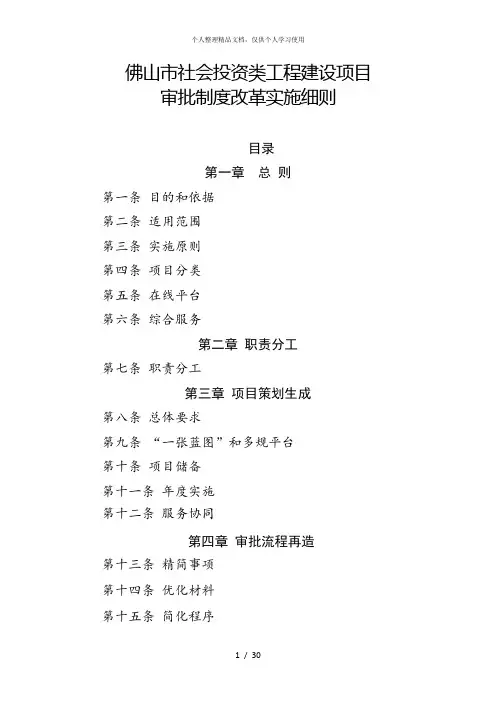 个人整理精品文档，仅供个人学习使用

佛山市社会投资类工程建设项目审批制度改革实施细则

目录

第一章　总 则

第一条 目的和依据

第二条 适用范围

第三条 实施原则

第四条 项目分类

第五条 在线平台

第六条 综合服务

第二章 职责分工

第七条 职责分工

第三章 项目策划生成

第八条 总体要求

第九条 “一张蓝图”和多规平台

第十条 项目储备

第十一条 年度实施

第十二条 服务协同

第四章 审批流程再造

第十三条 精简事项

第十四条 优化材料

第十五条 简化程序

1 / 30